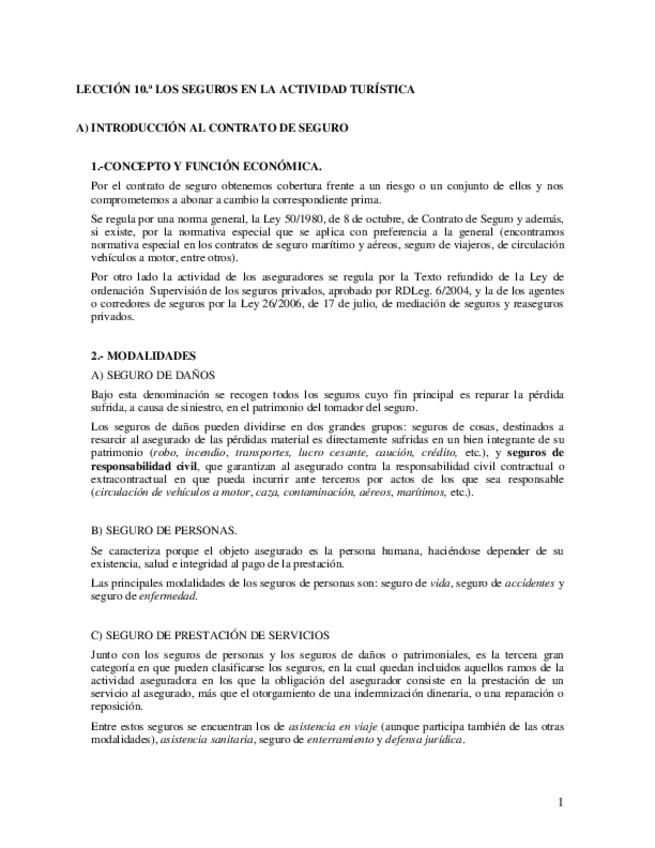 LECCIÓN 10.ª LOS SEGUROS EN LA ACTIVIDAD TURÍSTICA

A) INTRODUCCIÓN AL CONTRATO DE SEGURO

1.-CONCEPTO Y FUNCIÓN ECONÓMICA.

Por el contrato de seguro obtenemos cobertura frente a un riesgo o un conjunto de ellos y nos comprometemos a abonar a cambio la correspondiente prima.

Se regula por una norma general, la Ley 50/1980, de 8 de octubre, de Contrato de Seguro y además, si existe, por la normativa especial que se aplica con preferencia a la general (encontramos normativa especial en los contratos de seguro marítimo y aéreos, seguro de viajeros, de circulación vehículos a motor, entre otros).

Por otro lado la actividad de los aseguradores se regula por la Texto refundido de la Ley de ordenación Supervisión de los seguros privados, aprobado por RDLeg. 6/2004, y la de los agentes o corredores de seguros por la Ley 26/2006, de 17 de julio, de mediación de seguros y reaseguros privados.

2.- MODALIDADES

A) SEGURO DE DAÑOS

Bajo esta denominación se recogen todos los seguros cuyo fin principal es reparar la pérdida sufrida, a causa de siniestro, en el patrimonio del tomador del seguro.

Los seguros de daños pueden dividirse en dos grandes grupos: seguros de cosas, destinados a resarcir al asegurado de las pérdidas material es directamente sufridas en un bien integrante de su patrimonio (robo, incendio, transportes, lucro cesante, caución, crédito, etc.), y seguros de responsabilidad civil, que garantizan al asegurado contra la responsabilidad civil contractual o extracontractual en que pueda incurrir ante terceros por actos de los que sea responsable (circulación de vehículos a motor, caza, contaminación, aéreos, marítimos, etc.).

B) SEGURO DE PERSONAS.

Se caracteriza porque el objeto asegurado es la persona humana, haciéndose depender de su existencia, salud e integridad al pago de la prestación.

Las principales modalidades de los seguros de personas son: seguro de vida, seguro de accidentes y seguro de enfermedad.

C) SEGURO DE PRESTACIÓN DE SERVICIOS

Junto con los seguros de personas y los seguros de daños o patrimoniales, es la tercera gran categoría en que pueden clasificarse los seguros, en la cual quedan incluidos aquellos ramos de la actividad aseguradora en los que la obligación del asegurador consiste en la prestación de un servicio al asegurado, más que el otorgamiento de una indemnización dineraria, o una reparación o reposición.

Entre estos seguros se encuentran los de asistencia en viaje (aunque participa también de las otras modalidades), asistencia sanitaria, seguro de enterramiento y defensa jurídica.

1